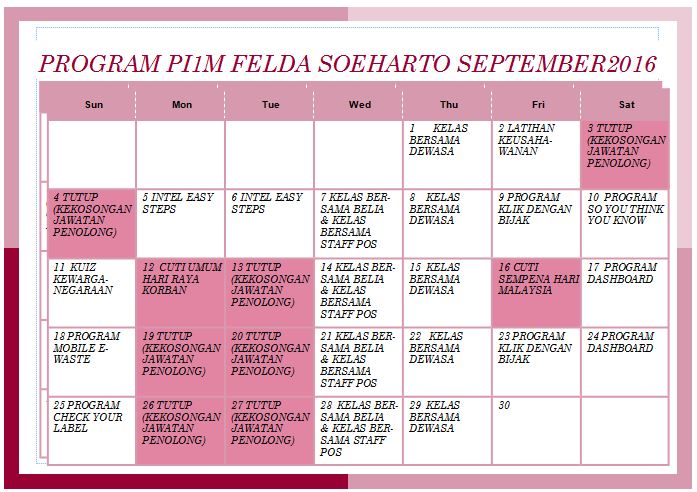 PROGRAM PI1M FELDA SOEHARTO SEPTEMBER2016

| Sun | Mon | Tue | Wed | Thu | Fri | Sat |
|---|---|---|---|---|---|---|
| | | | | 1 KELAS BERSAMA DEWASA | 2 LATIHAN KEUSAHAWANAN | 3 TUTUP (KEKOSONGAN JAWATAN PENOLONG) |
| 4 TUTUP (KEKOSONGAN JAWATAN PENOLONG) | 5 INTEL EASY STEPS | 6 INTEL EASY STEPS | 7 KELAS BERSAMA BELIA & KELAS BERSAMA STAFF POS | 8 KELAS BERSAMA DEWASA | 9 PROGRAM KLIK DENGAN BIJAK | 10 PROGRAM SO YOU THINK YOU KNOW |
| 11 KUIZ KEWARGANEGARAAN | 12 CUTI UMUM HARI RAYA KORBAN | 13 TUTUP (KEKOSONGAN JAWATAN PENOLONG) | 14 KELAS BERSAMA BELIA & KELAS BERSAMA STAFF POS | 15 KELAS BERSAMA DEWASA | 16 CUTI SEMPENA HARI MALAYSIA | 17 PROGRAM DASHBOARD |
| 18 PROGRAM MOBILE E-WASTE | 19 TUTUP (KEKOSONGAN JAWATAN PENOLONG) | 20 TUTUP (KEKOSONGAN JAWATAN PENOLONG) | 21 KELAS BERSAMA BELIA & KELAS BERSAMA STAFF POS | 22 KELAS BERSAMA DEWASA | 23 PROGRAM KLIK DENGAN BIJAK | 24 PROGRAM DASHBOARD |
| 25 PROGRAM CHECK YOUR LABEL | 26 TUTUP (KEKOSONGAN JAWATAN PENOLONG) | 27 TUTUP (KEKOSONGAN JAWATAN PENOLONG) | 28 KELAS BERSAMA BELIA & KELAS BERSAMA STAFF POS | 29 KELAS BERSAMA DEWASA | 30 | |